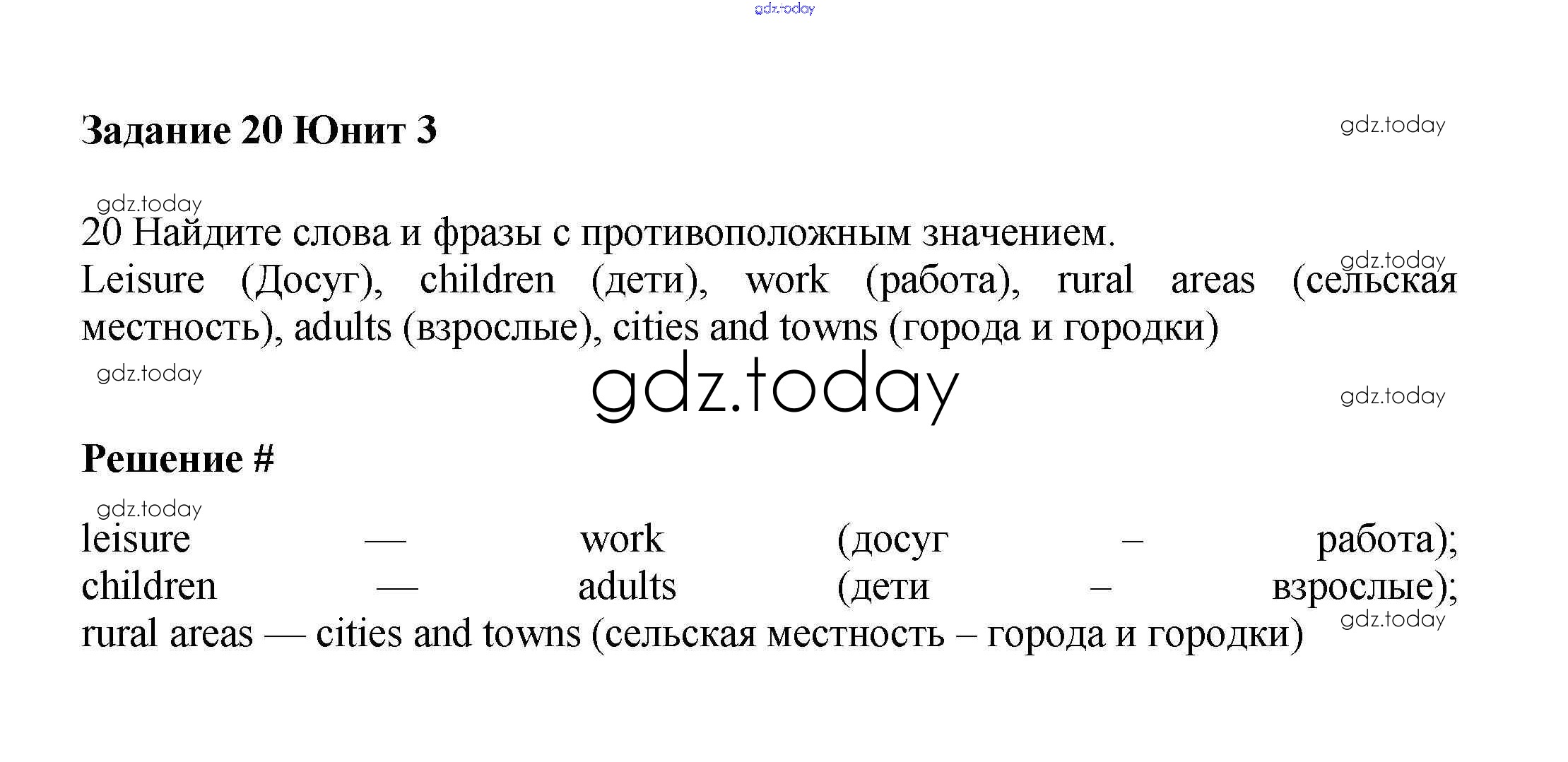 gdz.today

Задание 20 Юнит 3

gdz.today

gdz.today

20 Найдите слова и фразы с противоположным значением.

gdz.today

Leisure (Досуг), children (дети), work (работа), rural areas (сельская местность), adults (взрослые), cities and towns (города и городки)

gdz.today

gdz.today

gdz.today

Решение #

gdz.today

leisure — work (досуг – работа);
children — adults (дети – взрослые);
rural areas — cities and towns (сельская местность – города и городки)

gdz.today